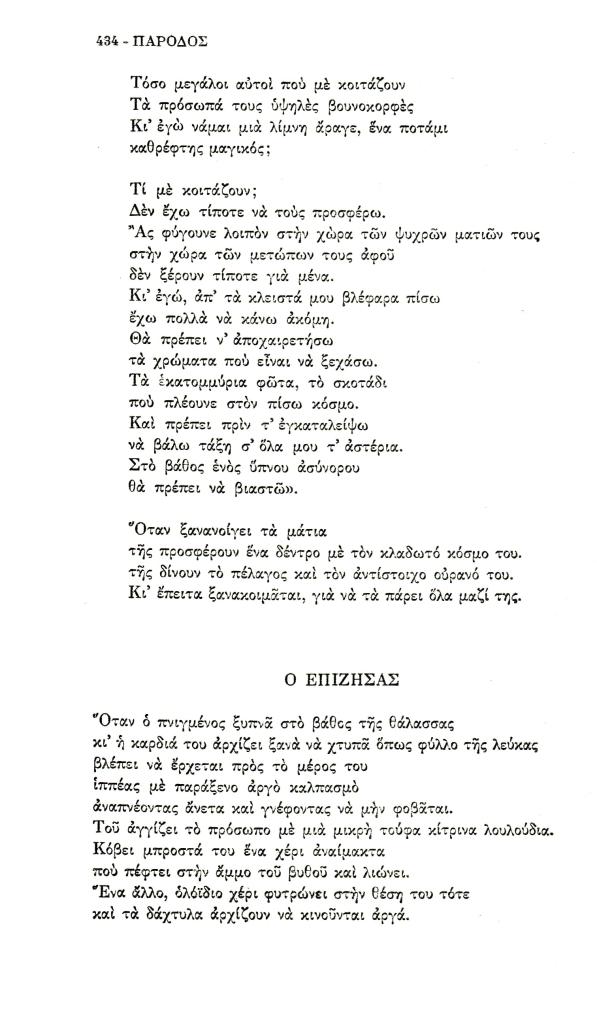 434 - ΠΑΡΟΔΟΣ

Τόσο μεγάλοι αὐτοὶ ποὺ μὲ κοιτάζουν
Τὰ πρόσωπά τους ὑψηλὲς βουνοκορφὲς
Κι' ἐγὼ νάμαι μιὰ λίμνη ἄραγε, ἕνα ποτάμι
καθρέφτης μαγικός;

Τί μὲ κοιτάζουν;
Δὲν ἔχω τίποτε νὰ τοὺς προσφέρω.
Ἂς φύγουνε λοιπὸν στὴν χώρα τῶν ψυχρῶν ματιῶν τους
στὴν χώρα τῶν μετώπων τους ἀφοῦ
δὲν ξέρουν τίποτε γιὰ μένα.
Κι' ἐγώ, ἀπ' τὰ κλειστά μου βλέφαρα πίσω
ἔχω πολλὰ νὰ κάνω ἀκόμη.
Θὰ πρέπει ν' ἀποχαιρετήσω
τὰ χρώματα ποὺ εἶναι νὰ ξεχάσω.
Τὰ ἑκατομμύρια φῶτα, τὸ σκοτάδι
ποὺ πλέουνε στὸν πίσω κόσμο.
Καὶ πρέπει πρὶν τ' ἐγκαταλείψω
νὰ βάλω τάξη σ' ὅλα μου τ' ἀστέρια.
Στὸ βάθος ἑνὸς ὕπνου ἀσύνορου
θὰ πρέπει νὰ βιαστῶ».

Ὅταν ξανανοίγει τὰ μάτια
τῆς προσφέρουν ἕνα δέντρο μὲ τὸν κλαδωτὸ κόσμο του.
τῆς δίνουν τὸ πέλαγος καὶ τὸν ἀντίστοιχο οὐρανό του.
Κι' ἔπειτα ξανακοιμᾶται, γιὰ νὰ τὰ πάρει ὅλα μαζί της.

Ο ΕΠΙΖΗΣΑΣ

Ὅταν ὁ πνιγμένος ξυπνᾶ στὸ βάθος τῆς θάλασσας
κι' ἡ καρδιά του ἀρχίζει ξανὰ νὰ χτυπᾶ ὅπως φύλλο τῆς λεύκας
βλέπει νὰ ἔρχεται πρὸς τὸ μέρος του
ἱππέας μὲ παράξενο ἀργὸ καλπασμὸ
ἀναπνέοντας ἄνετα καὶ γνέφοντας νὰ μὴν φοβᾶται.
Τοῦ ἀγγίζει τὸ πρόσωπο μὲ μιὰ μικρὴ τούφα κίτρινα λουλούδια.
Κόβει μπροστά του ἕνα χέρι ἀναίμακτα
ποὺ πέφτει στὴν ἄμμο τοῦ βυθοῦ καὶ λιώνει.
Ἕνα ἄλλο, ὁλόϊδιο χέρι φυτρώνει στὴν θέση του τότε
καὶ τὰ δάχτυλα ἀρχίζουν νὰ κινοῦνται ἀργά.